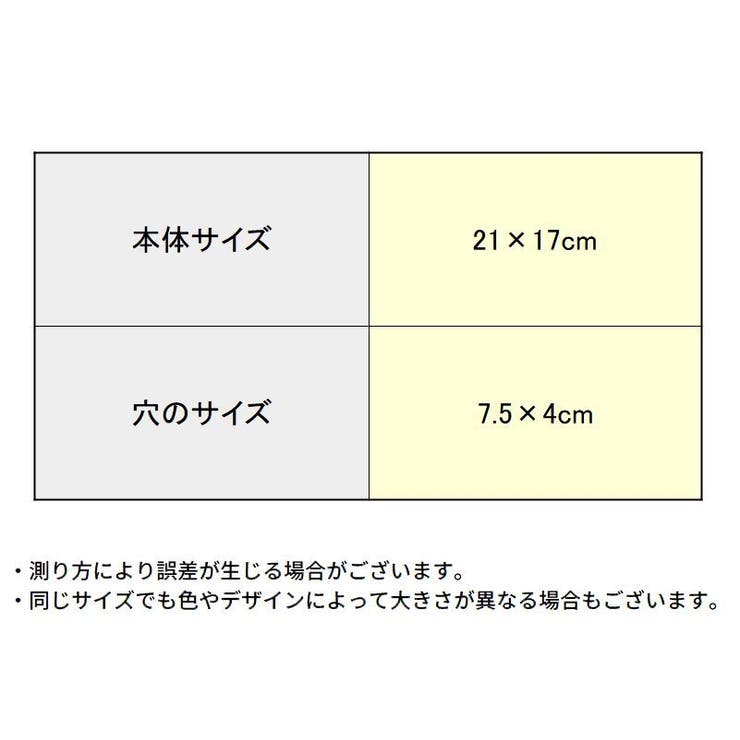 | 本体サイズ | 21×17cm |
|---|---|
| 穴のサイズ | 7.5×4cm |

・測り方により誤差が生じる場合がございます。
・同じサイズでも色やデザインによって大きさが異なる場合もございます。